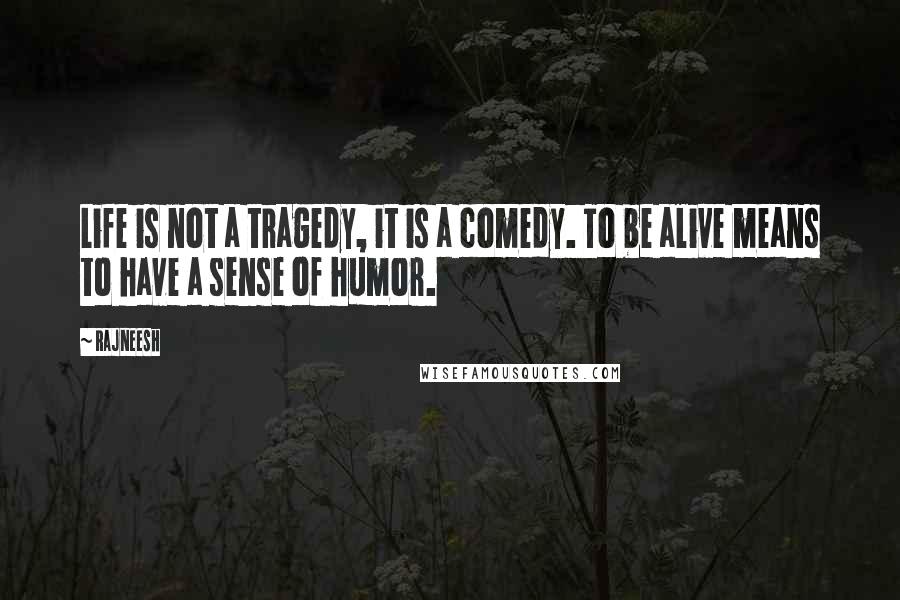 LIFE IS NOT A TRAGEDY, IT IS A COMEDY. TO BE ALIVE MEANS TO HAVE A SENSE OF HUMOR.

~ RAJNEESH

WISEFAMOUSQUOTES.COM